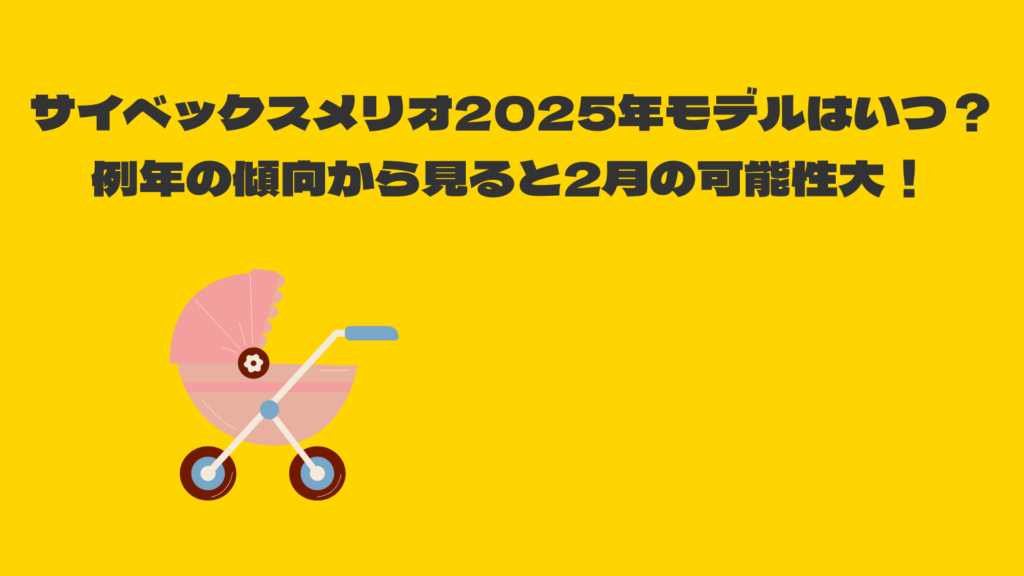 サイベックスメリオ2025年モデルはいつ？
例年の傾向から見ると2月の可能性大！